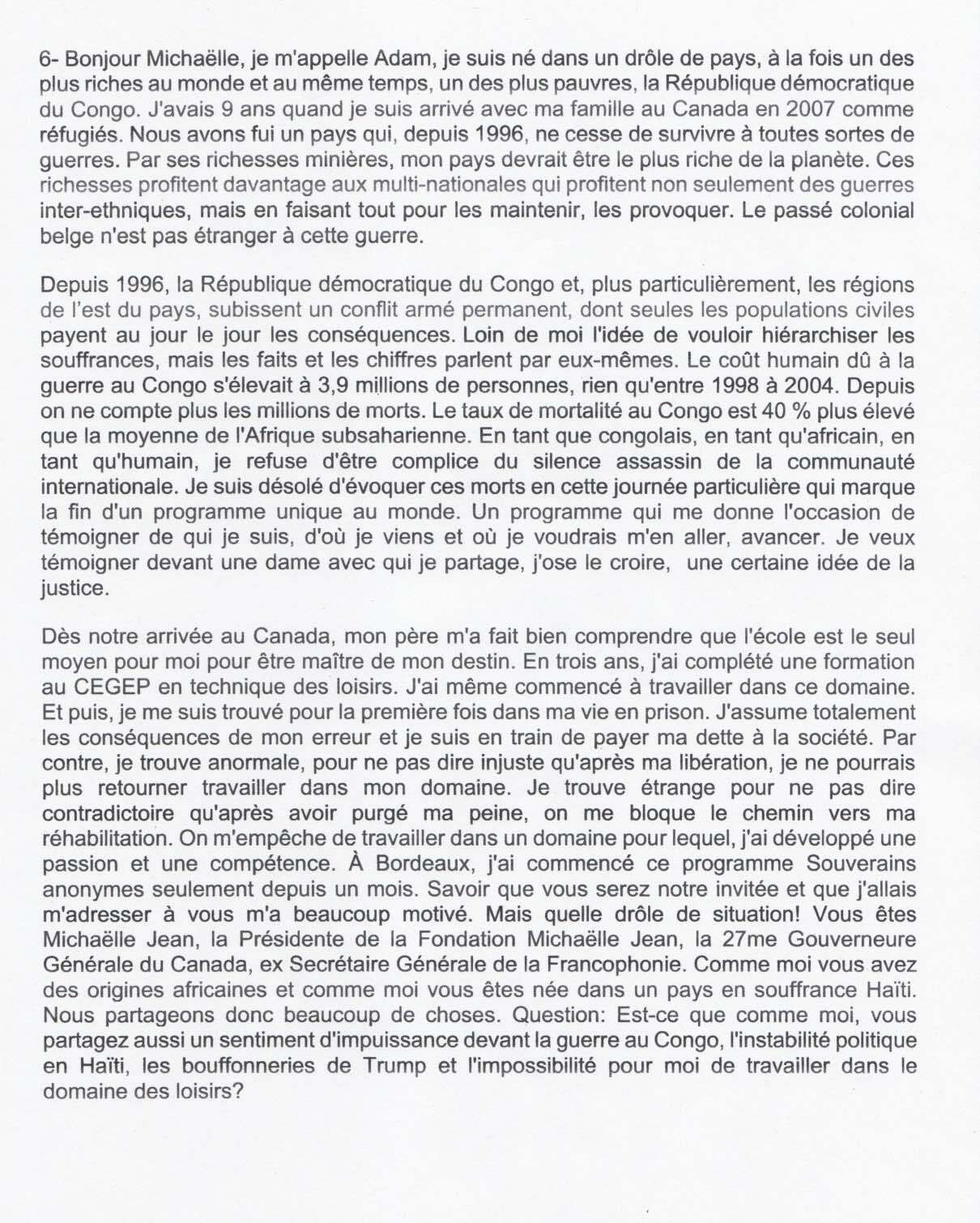 6- Bonjour Michaëlle, je m'appelle Adam, je suis né dans un drôle de pays, à la fois un des plus riches au monde et au même temps, un des plus pauvres, la République démocratique du Congo. J'avais 9 ans quand je suis arrivé avec ma famille au Canada en 2007 comme réfugiés. Nous avons fui un pays qui, depuis 1996, ne cesse de survivre à toutes sortes de guerres. Par ses richesses minières, mon pays devrait être le plus riche de la planète. Ces richesses profitent davantage aux multi-nationales qui profitent non seulement des guerres inter-ethniques, mais en faisant tout pour les maintenir, les provoquer. Le passé colonial belge n'est pas étranger à cette guerre.

Depuis 1996, la République démocratique du Congo et, plus particulièrement, les régions de l'est du pays, subissent un conflit armé permanent, dont seules les populations civiles payent au jour le jour les conséquences. Loin de moi l'idée de vouloir hiérarchiser les souffrances, mais les faits et les chiffres parlent par eux-mêmes. Le coût humain dû à la guerre au Congo s'élevait à 3,9 millions de personnes, rien qu'entre 1998 à 2004. Depuis on ne compte plus les millions de morts. Le taux de mortalité au Congo est 40 % plus élevé que la moyenne de l'Afrique subsaharienne. En tant que congolais, en tant qu'africain, en tant qu'humain, je refuse d'être complice du silence assassin de la communauté internationale. Je suis désolé d'évoquer ces morts en cette journée particulière qui marque la fin d'un programme unique au monde. Un programme qui me donne l'occasion de témoigner de qui je suis, d'où je viens et où je voudrais m'en aller, avancer. Je veux témoigner devant une dame avec qui je partage, j'ose le croire, une certaine idée de la justice.

Dès notre arrivée au Canada, mon père m'a fait bien comprendre que l'école est le seul moyen pour moi pour être maître de mon destin. En trois ans, j'ai complété une formation au CEGEP en technique des loisirs. J'ai même commencé à travailler dans ce domaine. Et puis, je me suis trouvé pour la première fois dans ma vie en prison. J'assume totalement les conséquences de mon erreur et je suis en train de payer ma dette à la société. Par contre, je trouve anormale, pour ne pas dire injuste qu'après ma libération, je ne pourrais plus retourner travailler dans mon domaine. Je trouve étrange pour ne pas dire contradictoire qu'après avoir purgé ma peine, on me bloque le chemin vers ma réhabilitation. On m'empêche de travailler dans un domaine pour lequel, j'ai développé une passion et une compétence. À Bordeaux, j'ai commencé ce programme Souverains anonymes seulement depuis un mois. Savoir que vous serez notre invitée et que j'allais m'adresser à vous m'a beaucoup motivé. Mais quelle drôle de situation! Vous êtes Michaëlle Jean, la Présidente de la Fondation Michaëlle Jean, la 27me Gouverneure Générale du Canada, ex Secrétaire Générale de la Francophonie. Comme moi vous avez des origines africaines et comme moi vous êtes née dans un pays en souffrance Haïti. Nous partageons donc beaucoup de choses. Question: Est-ce que comme moi, vous partagez aussi un sentiment d'impuissance devant la guerre au Congo, l'instabilité politique en Haïti, les bouffonneries de Trump et l'impossibilité pour moi de travailler dans le domaine des loisirs?